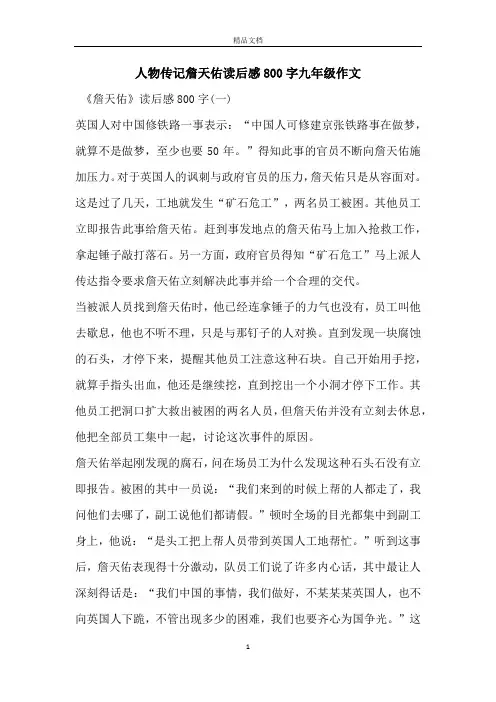 精品文档

人物传记詹天佑读后感800字九年级作文

《詹天佑》读后感800字(一)

英国人对中国修铁路一事表示："中国人可修建京张铁路事在做梦，就算不是做梦，至少也要50年。"得知此事的官员不断向詹天佑施加压力。对于英国人的讽刺与政府官员的压力，詹天佑只是从容面对。这是过了几天，工地就发生"矿石危工"，两名员工被困。其他员工立即报告此事给詹天佑。赶到事发地点的詹天佑马上加入抢救工作，拿起锤子敲打落石。另一方面，政府官员得知"矿石危工"马上派人传达指令要求詹天佑立刻解决此事并给一个合理的交代。

当被派人员找到詹天佑时，他已经连拿锤子的力气也没有，员工叫他去歇息，他也不听不理，只是与那钉子的人对换。直到发现一块腐蚀的石头，才停下来，提醒其他员工注意这种石块。自己开始用手挖，就算手指头出血，他还是继续挖，直到挖出一个小洞才停下工作。其他员工把洞口扩大救出被困的两名人员，但詹天佑并没有立刻去休息，他把全部员工集中一起，讨论这次事件的原因。

詹天佑举起刚发现的腐石，问在场员工为什么发现这种石头石没有立即报告。被困的其中一员说："我们来到的时候上帮的人都走了，我问他们去哪了，副工说他们都请假。"顿时全场的目光都集中到副工身上，他说："是头工把上帮人员带到英国人工地帮忙。"听到这事后，詹天佑表现得十分激动，队员工们说了许多内心话，其中最让人深刻得话是："我们中国的事情，我们做好，不某某某英国人，也不向英国人下跪，不管出现多少的困难，我们也要齐心为国争光。"这

1